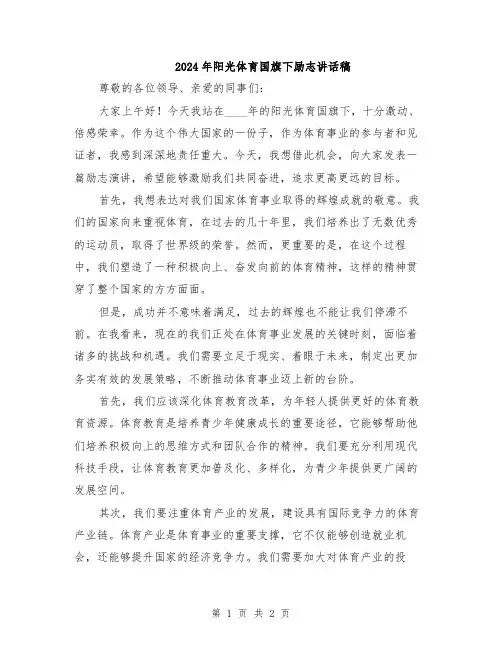 2024年阳光体育国旗下励志讲话稿

尊敬的各位领导、亲爱的同事们：

大家上午好！今天我站在____年的阳光体育国旗下，十分激动、倍感荣幸。作为这个伟大国家的一份子，作为体育事业的参与者和见证者，我感到深深地责任重大。今天，我想借此机会，向大家发表一篇励志演讲，希望能够激励我们共同奋进，追求更高更远的目标。

首先，我想表达对我们国家体育事业取得的辉煌成就的敬意。我们的国家向来重视体育，在过去的几十年里，我们培养出了无数优秀的运动员，取得了世界级的荣誉。然而，更重要的是，在这个过程中，我们塑造了一种积极向上、奋发向前的体育精神，这样的精神贯穿了整个国家的方方面面。

但是，成功并不意味着满足，过去的辉煌也不能让我们停滞不前。在我看来，现在的我们正处在体育事业发展的关键时刻，面临着诸多的挑战和机遇。我们需要立足于现实、着眼于未来，制定出更加务实有效的发展策略，不断推动体育事业迈上新的台阶。

首先，我们应该深化体育教育改革，为年轻人提供更好的体育教育资源。体育教育是培养青少年健康成长的重要途径，它能够帮助他们培养积极向上的思维方式和团队合作的精神。我们要充分利用现代科技手段，让体育教育更加普及化、多样化，为青少年提供更广阔的发展空间。

其次，我们要注重体育产业的发展，建设具有国际竞争力的体育产业链。体育产业是体育事业的重要支撑，它不仅能够创造就业机会，还能够提升国家的经济竞争力。我们需要加大对体育产业的投

第 1 页 共 2 页